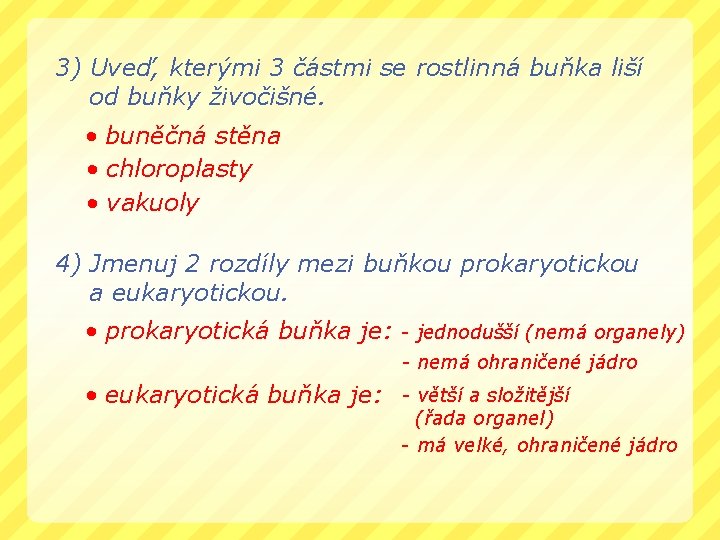 3) Uveď, kterými 3 částmi se rostlinná buňka liší od buňky živočišné.

• buněčná stěna
• chloroplasty
• vakuoly

4) Jmenuj 2 rozdíly mezi buňkou prokaryotickou a eukaryotickou.

• prokaryotická buňka je: - jednodušší (nemá organely)
- nemá ohraničené jádro

• eukaryotická buňka je: - větší a složitější (řada organel)
- má velké, ohraničené jádro